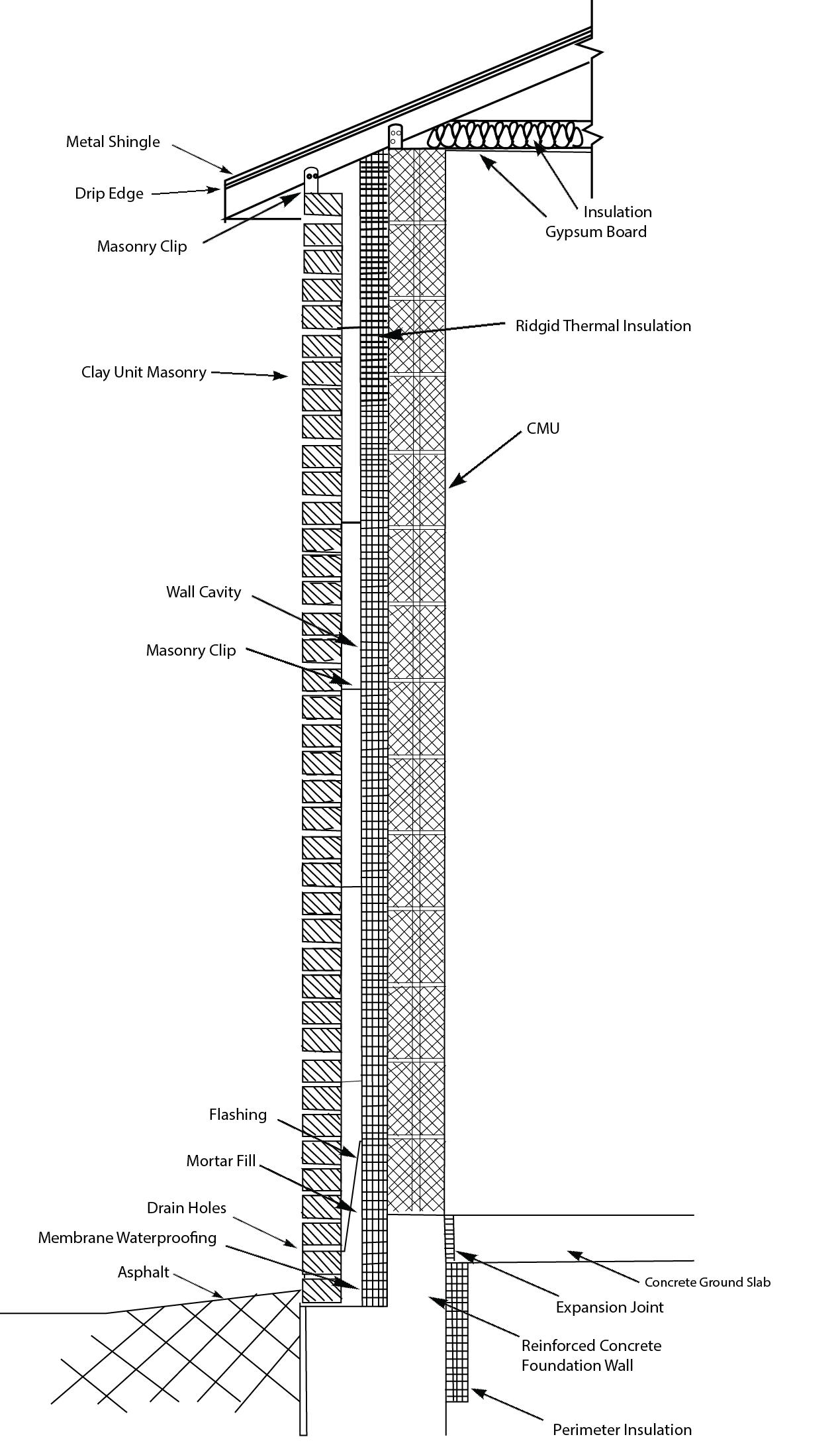 Metal Shingle

Drip Edge

Masonry Clip

Insulation
Gypsum Board

Ridgid Thermal Insulation

Clay Unit Masonry

CMU

Wall Cavity

Masonry Clip

Flashing

Mortar Fill

Drain Holes

Membrane Waterproofing

Asphalt

Concrete Ground Slab

Expansion Joint

Reinforced Concrete
Foundation Wall

Perimeter Insulation